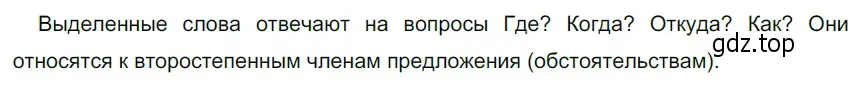 Выделенные слова отвечают на вопросы Где? Когда? Откуда? Как? Они относятся к второстепенным членам предложения (обстоятельствам).

gdz.top